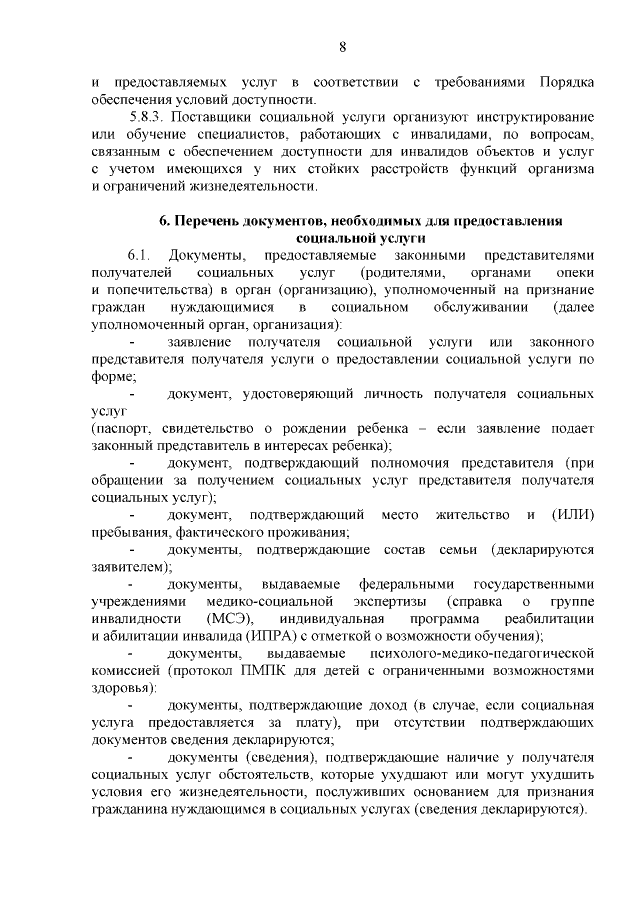 8

и предоставляемых услуг в соответствии с требованиями Порядка обеспечения условий доступности.

5.8.3. Поставщики социальной услуги организуют инструктирование или обучение специалистов, работающих с инвалидами, по вопросам, связанным с обеспечением доступности для инвалидов объектов и услуг с учетом имеющихся у них стойких расстройств функций организма и ограничений жизнедеятельности.

6. Перечень документов, необходимых для предоставления социальной услуги

6.1. Документы, предоставляемые законными представителями получателей социальных услуг (родителями, органами опеки и попечительства) в орган (организацию), уполномоченный на признание граждан нуждающимися в социальном обслуживании (далее уполномоченный орган, организация):

- заявление получателя социальной услуги или законного представителя получателя услуги о предоставлении социальной услуги по форме;

- документ, удостоверяющий личность получателя социальных услуг
(паспорт, свидетельство о рождении ребенка – если заявление подает законный представитель в интересах ребенка);

- документ, подтверждающий полномочия представителя (при обращении за получением социальных услуг представителя получателя социальных услуг);

- документ, подтверждающий место жительство и (ИЛИ) пребывания, фактического проживания;

- документы, подтверждающие состав семьи (декларируются заявителем);

- документы, выдаваемые федеральными государственными учреждениями медико-социальной экспертизы (справка о группе инвалидности (МСЭ), индивидуальная программа реабилитации и абилитации инвалида (ИПРА) с отметкой о возможности обучения);

- документы, выдаваемые психолого-медико-педагогической комиссией (протокол ПМПК для детей с ограниченными возможностями здоровья):

- документы, подтверждающие доход (в случае, если социальная услуга предоставляется за плату), при отсутствии подтверждающих документов сведения декларируются;

- документы (сведения), подтверждающие наличие у получателя социальных услуг обстоятельств, которые ухудшают или могут ухудшить условия его жизнедеятельности, послуживших основанием для признания гражданина нуждающимся в социальных услугах (сведения декларируются).